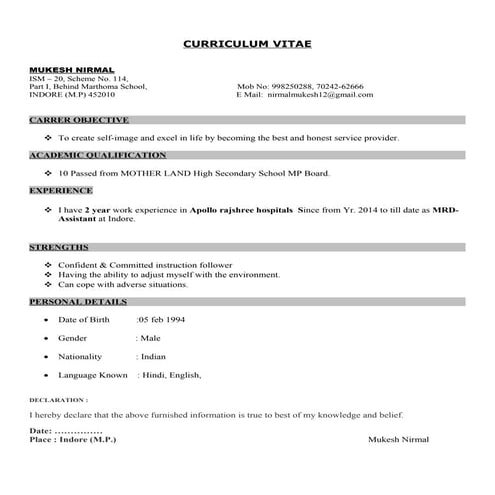 CURRICULUM VITAE

MUKESH NIRMAL
ISM – 20, Scheme No. 114,
Part I, Behind Marthoma School,
INDORE (M.P) 452010

Mob No: 998250288, 70242-62666
E Mail: nirmalmukesh12@gmail.com

CARRER OBJECTIVE

❖ To create self-image and excel in life by becoming the best and honest service provider.

ACADEMIC QUALIFICATION

❖ 10 Passed from MOTHER LAND High Secondary School MP Board.

EXPERIENCE

❖ I have 2 year work experience in Apollo rajshree hospitals Since from Yr. 2014 to till date as MRD-Assistant at Indore.

STRENGTHS

❖ Confident & Committed instruction follower
❖ Having the ability to adjust myself with the environment.
❖ Can cope with adverse situations.

PERSONAL DETAILS

• Date of Birth :05 feb 1994
• Gender : Male
• Nationality : Indian
• Language Known : Hindi, English,

DECLARATION :
I hereby declare that the above furnished information is true to best of my knowledge and belief.

Date: ...............
Place : Indore (M.P.)

Mukesh Nirmal